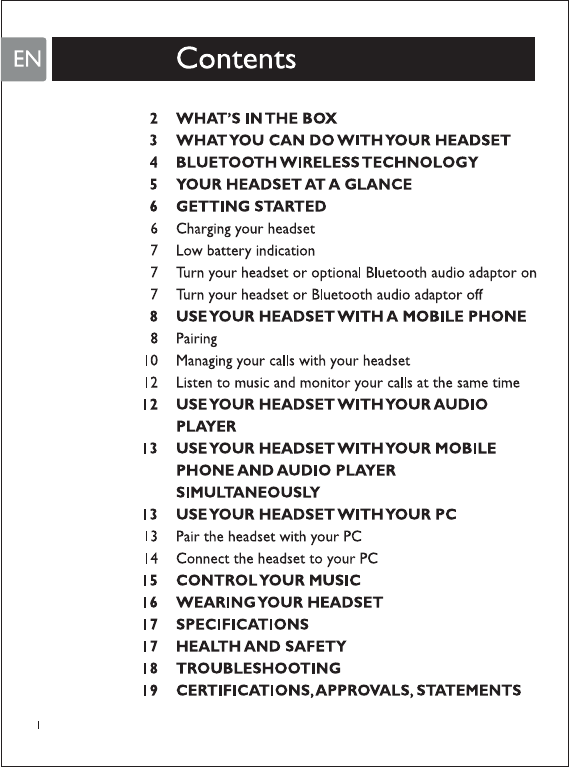 EN

Contents

2 WHAT'S IN THE BOX
3 WHAT YOU CAN DO WITH YOUR HEADSET
4 BLUETOOTH WIRELESS TECHNOLOGY
5 YOUR HEADSET AT A GLANCE
6 GETTING STARTED
6 Charging your headset
7 Low battery indication
7 Turn your headset or optional Bluetooth audio adaptor on
7 Turn your headset or Bluetooth audio adaptor off
8 USE YOUR HEADSET WITH A MOBILE PHONE
8 Pairing
10 Managing your calls with your headset
12 Listen to music and monitor your calls at the same time
12 USE YOUR HEADSET WITH YOUR AUDIO PLAYER
13 USE YOUR HEADSET WITH YOUR MOBILE PHONE AND AUDIO PLAYER SIMULTANEOUSLY
13 USE YOUR HEADSET WITH YOUR PC
13 Pair the headset with your PC
14 Connect the headset to your PC
15 CONTROL YOUR MUSIC
16 WEARING YOUR HEADSET
17 SPECIFICATIONS
17 HEALTH AND SAFETY
18 TROUBLESHOOTING
19 CERTIFICATIONS, APPROVALS, STATEMENTS

1